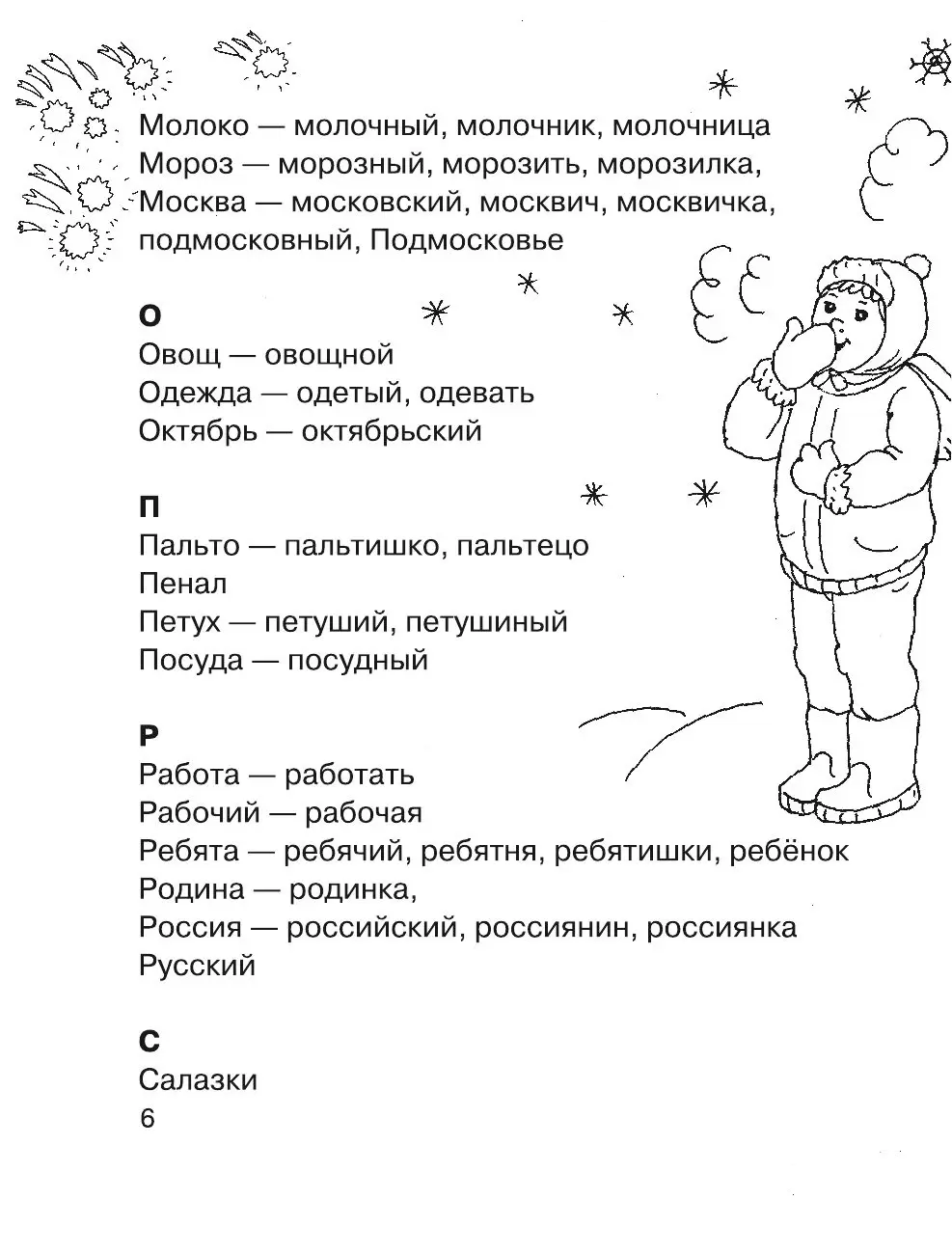 Молоко — молочный, молочник, молочница
Мороз — морозный, морозить, морозилка,
Москва — московский, москвич, москвичка, подмосковный, Подмосковье

О
Овощ — овощной
Одежда — одетый, одевать
Октябрь — октябрьский

П
Пальто — пальтишко, пальтецо
Пенал
Петух — петуший, петушиный
Посуда — посудный

Р
Работа — работать
Рабочий — рабочая
Ребята — ребячий, ребятня, ребятишки, ребёнок
Родина — родинка,
Россия — российский, россиянин, россиянка
Русский

С
Салазки
6